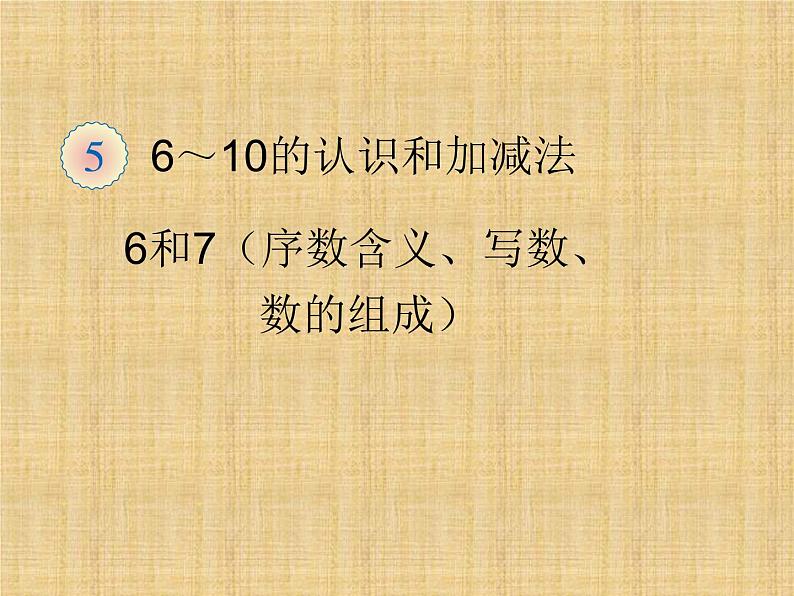 5 6～10的认识和加减法

6和7（序数含义、写数、数的组成）